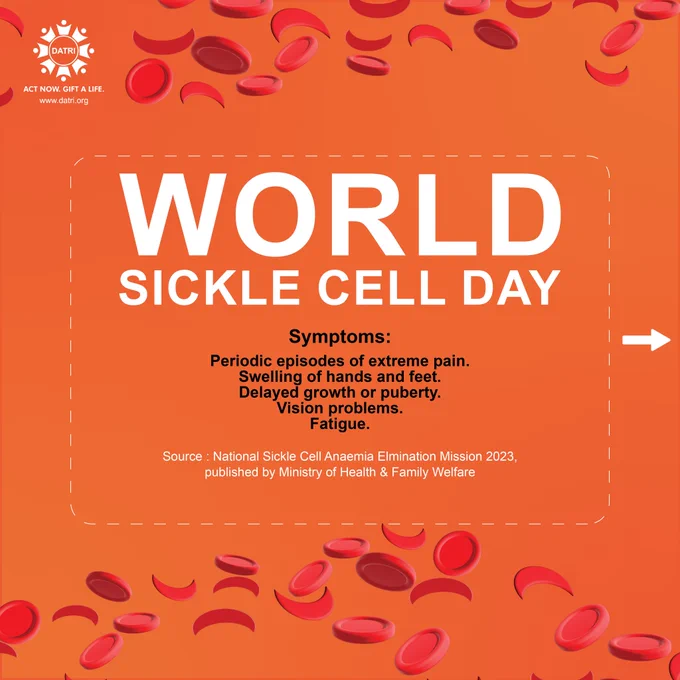 DATRI
ACT NOW. GIFT A LIFE.
www.datri.org

WORLD
SICKLE CELL DAY

Symptoms:

Periodic episodes of extreme pain.
Swelling of hands and feet.
Delayed growth or puberty.
Vision problems.
Fatigue.

Source : National Sickle Cell Anaemia Elmination Mission 2023, published by Ministry of Health & Family Welfare